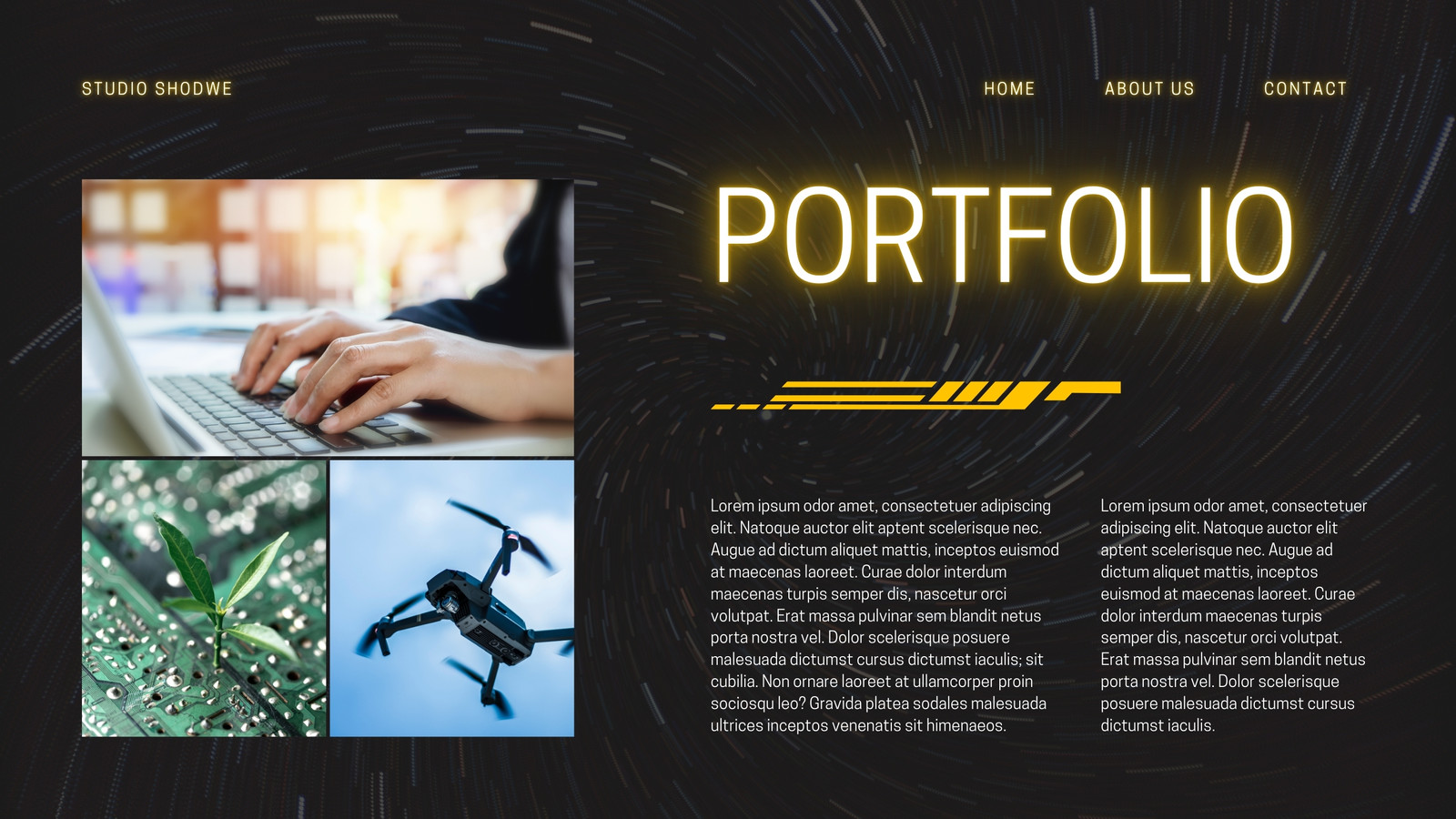 STUDIO SHODWE

HOME

ABOUT US

CONTACT

PORTFOLIO

Lorem ipsum odor amet, consectetuer adipiscing elit. Natoque auctor elit aptent scelerisque nec. Augue ad dictum aliquet mattis, inceptos euismod at maecenas laoreet. Curae dolor interdum maecenas turpis semper dis, nascetur orci volutpat. Erat massa pulvinar sem blandit netus porta nostra vel. Dolor scelerisque posuere malesuada dictumst cursus dictumst iaculis; sit cubilia. Non ornare laoreet at ullamcorper proin sociosqu leo? Gravida platea sodales malesuada ultrices inceptos venenatis sit himenaeos.

Lorem ipsum odor amet, consectetuer adipiscing elit. Natoque auctor elit aptent scelerisque nec. Augue ad dictum aliquet mattis, inceptos euismod at maecenas laoreet. Curae dolor interdum maecenas turpis semper dis, nascetur orci volutpat. Erat massa pulvinar sem blandit netus porta nostra vel. Dolor scelerisque posuere malesuada dictumst cursus dictumst iaculis.